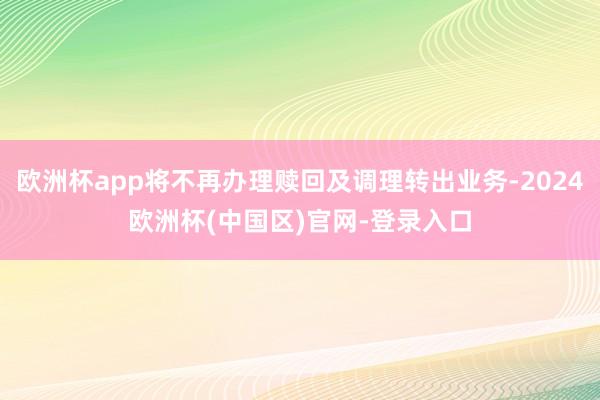 欧洲杯app将不再办理赎回及调理转出业务-2024欧洲杯(中国区)官网-登录入口